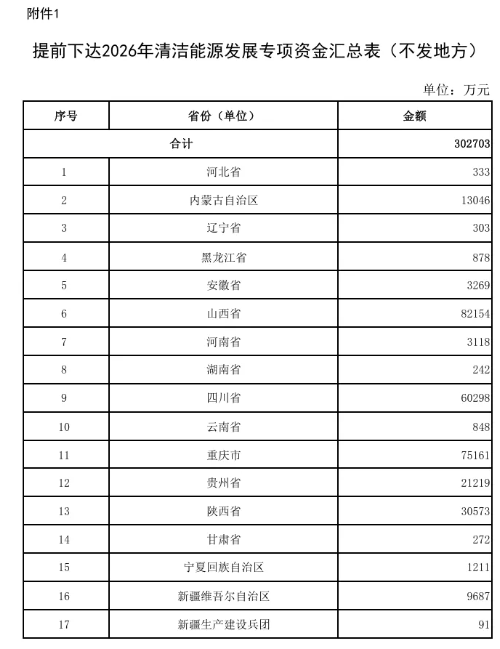 附件1

提前下达2026年清洁能源发展专项资金汇总表（不发地方）

单位：万元

| 序号 | 省份（单位） | 金额 |
|---|---|---|
| 合计 | | 302703 |
| 1 | 河北省 | 333 |
| 2 | 内蒙古自治区 | 13046 |
| 3 | 辽宁省 | 303 |
| 4 | 黑龙江省 | 878 |
| 5 | 安徽省 | 3269 |
| 6 | 山西省 | 82154 |
| 7 | 河南省 | 3118 |
| 8 | 湖南省 | 242 |
| 9 | 四川省 | 60298 |
| 10 | 云南省 | 848 |
| 11 | 重庆市 | 75161 |
| 12 | 贵州省 | 21219 |
| 13 | 陕西省 | 30573 |
| 14 | 甘肃省 | 272 |
| 15 | 宁夏回族自治区 | 1211 |
| 16 | 新疆维吾尔自治区 | 9687 |
| 17 | 新疆生产建设兵团 | 91 |